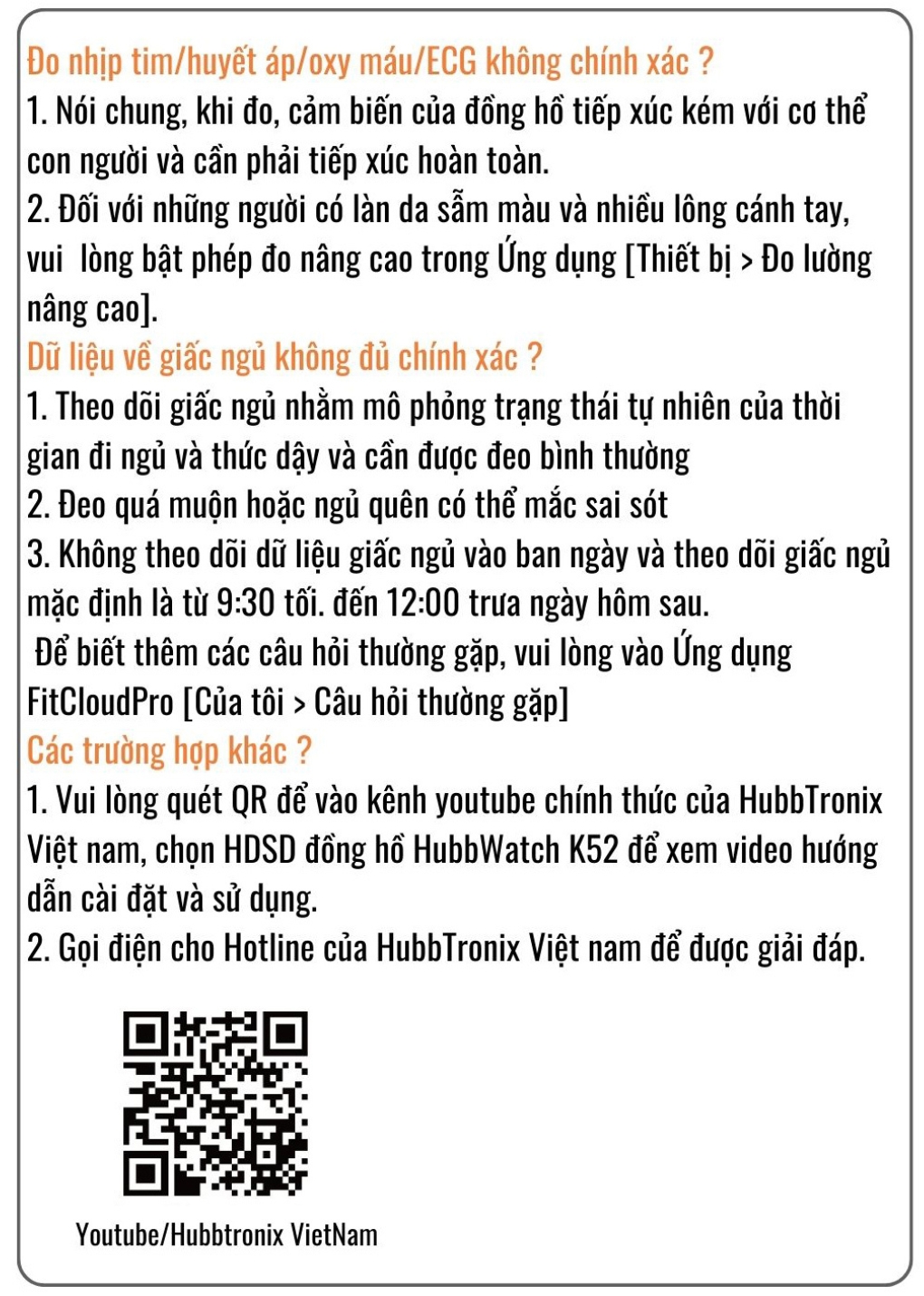 Đo nhịp tim/huyết áp/oxy máu/ECG không chính xác ?
1. Nói chung, khi đo, cảm biến của đồng hồ tiếp xúc kém với cơ thể con người và cần phải tiếp xúc hoàn toàn.
2. Đối với những người có làn da sẫm màu và nhiều lông cánh tay, vui lòng bật phép đo nâng cao trong Ứng dụng [Thiết bị > Đo lường nâng cao].
Dữ liệu về giấc ngủ không đủ chính xác ?
1. Theo dõi giấc ngủ nhằm mô phỏng trạng thái tự nhiên của thời gian đi ngủ và thức dậy và cần được đeo bình thường
2. Đeo quá muộn hoặc ngủ quên có thể mắc sai sót
3. Không theo dõi dữ liệu giấc ngủ vào ban ngày và theo dõi giấc ngủ mặc định là từ 9:30 tối. đến 12:00 trưa ngày hôm sau.
Để biết thêm các câu hỏi thường gặp, vui lòng vào Ứng dụng FitCloudPro [Của tôi > Câu hỏi thường gặp]
Các trường hợp khác ?
1. Vui lòng quét QR để vào kênh youtube chính thức của HubbTronix Việt nam, chọn HDSD đồng hồ HubbWatch K52 để xem video hướng dẫn cài đặt và sử dụng.
2. Gọi điện cho Hotline của HubbTronix Việt nam để được giải đáp.

Youtube/Hubbtronix VietNam